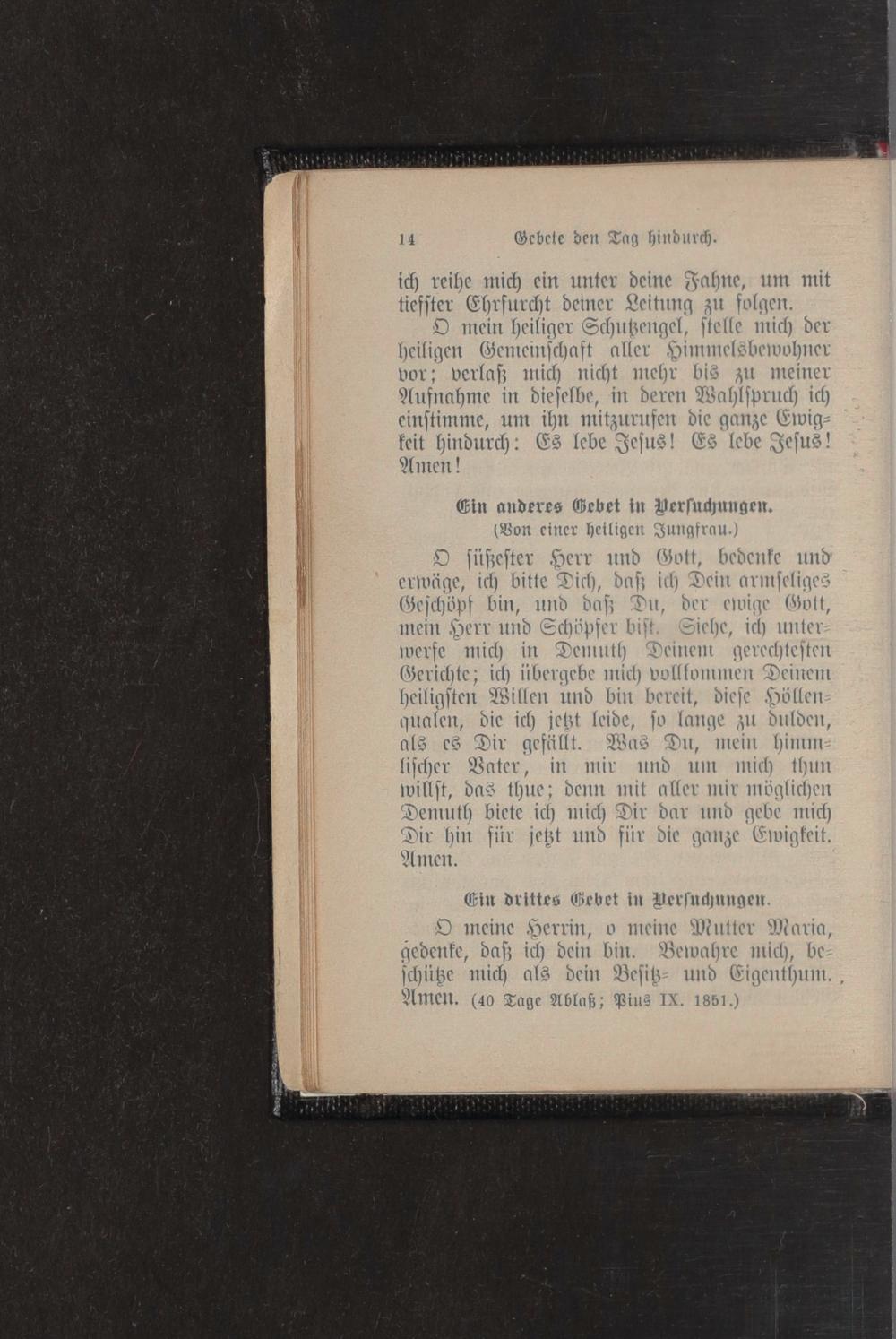 14 Gebete den Tag hindurch.

ich reihe mich ein unter deine Fahne, um mit tiefster Ehrfurcht deiner Leitung zu folgen.

O mein heiliger Schutzengel, stelle mich der heiligen Gemeinschaft aller Himmelsbewohner vor; verlaß mich nicht mehr bis zu meiner Aufnahme in dieselbe, in deren Wahlspruch ich einstimme, um ihn mitzurufen die ganze Ewigkeit hindurch: Es lebe Jesus! Es lebe Jesus! Amen!

Ein anderes Gebet in Versuchungen.
(Von einer heiligen Jungfrau.)

O süßester Herr und Gott, bedenke und erwäge, ich bitte Dich, daß ich Dein armseliges Geschöpf bin, und daß Du, der ewige Gott, mein Herr und Schöpfer bist. Siehe, ich unterwerfe mich in Demuth Deinem gerechtesten Gerichte; ich übergebe mich vollkommen Deinem heiligsten Willen und bin bereit, diese Höllenqualen, die ich jetzt leide, so lange zu dulden, als es Dir gefällt. Was Du, mein himmlischer Vater, in mir und um mich thun willst, das thue; denn mit aller mir möglichen Demuth biete ich mich Dir dar und gebe mich Dir hin für jetzt und für die ganze Ewigkeit. Amen.

Ein drittes Gebet in Versuchungen.

O meine Herrin, o meine Mutter Maria, gedenke, daß ich dein bin. Bewahre mich, beschütze mich als dein Besitz- und Eigenthum. Amen. (40 Tage Ablaß; Pius IX. 1851.)